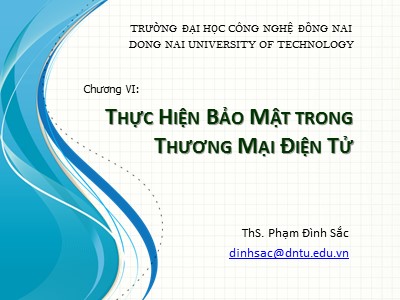 TRƯỜNG ĐẠI HỌC CÔNG NGHỆ ĐỒNG NAI
DONG NAI UNIVERSITY OF TECHNOLOGY

Chương VI:

THỰC HIỆN BẢO MẬT TRONG THƯƠNG MẠI ĐIỆN TỬ

ThS. Phạm Đình Sắc
dinhsac@dntu.edu.vn